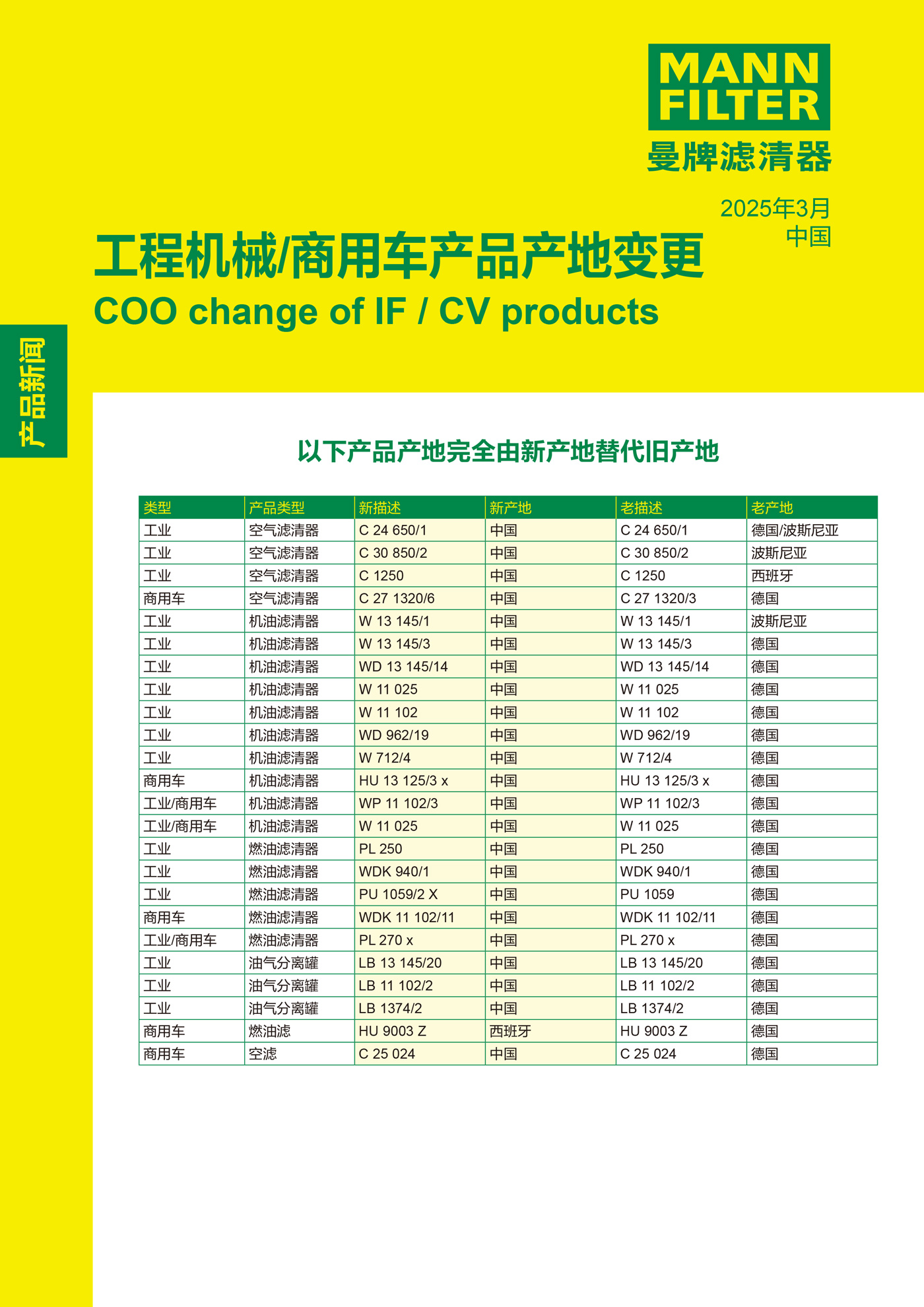 MANN FILTER
曼牌滤清器

2025年3月
中国

工程机械/商用车产品产地变更
COO change of IF / CV products

产品新闻

以下产品产地完全由新产地替代旧产地

| 类型 | 产品类型 | 新描述 | 新产地 | 老描述 | 老产地 |
|---|---|---|---|---|---|
| 工业 | 空气滤清器 | C 24 650/1 | 中国 | C 24 650/1 | 德国/波斯尼亚 |
| 工业 | 空气滤清器 | C 30 850/2 | 中国 | C 30 850/2 | 波斯尼亚 |
| 工业 | 空气滤清器 | C 1250 | 中国 | C 1250 | 西班牙 |
| 商用车 | 空气滤清器 | C 27 1320/6 | 中国 | C 27 1320/3 | 德国 |
| 工业 | 机油滤清器 | W 13 145/1 | 中国 | W 13 145/1 | 波斯尼亚 |
| 工业 | 机油滤清器 | W 13 145/3 | 中国 | W 13 145/3 | 德国 |
| 工业 | 机油滤清器 | WD 13 145/14 | 中国 | WD 13 145/14 | 德国 |
| 工业 | 机油滤清器 | W 11 025 | 中国 | W 11 025 | 德国 |
| 工业 | 机油滤清器 | W 11 102 | 中国 | W 11 102 | 德国 |
| 工业 | 机油滤清器 | WD 962/19 | 中国 | WD 962/19 | 德国 |
| 工业 | 机油滤清器 | W 712/4 | 中国 | W 712/4 | 德国 |
| 商用车 | 机油滤清器 | HU 13 125/3 x | 中国 | HU 13 125/3 x | 德国 |
| 工业/商用车 | 机油滤清器 | WP 11 102/3 | 中国 | WP 11 102/3 | 德国 |
| 工业/商用车 | 机油滤清器 | W 11 025 | 中国 | W 11 025 | 德国 |
| 工业 | 燃油滤清器 | PL 250 | 中国 | PL 250 | 德国 |
| 工业 | 燃油滤清器 | WDK 940/1 | 中国 | WDK 940/1 | 德国 |
| 工业 | 燃油滤清器 | PU 1059/2 X | 中国 | PU 1059 | 德国 |
| 商用车 | 燃油滤清器 | WDK 11 102/11 | 中国 | WDK 11 102/11 | 德国 |
| 工业/商用车 | 燃油滤清器 | PL 270 x | 中国 | PL 270 x | 德国 |
| 工业 | 油气分离罐 | LB 13 145/20 | 中国 | LB 13 145/20 | 德国 |
| 工业 | 油气分离罐 | LB 11 102/2 | 中国 | LB 11 102/2 | 德国 |
| 工业 | 油气分离罐 | LB 1374/2 | 中国 | LB 1374/2 | 德国 |
| 商用车 | 燃油滤 | HU 9003 Z | 西班牙 | HU 9003 Z | 德国 |
| 商用车 | 空滤 | C 25 024 | 中国 | C 25 024 | 德国 |